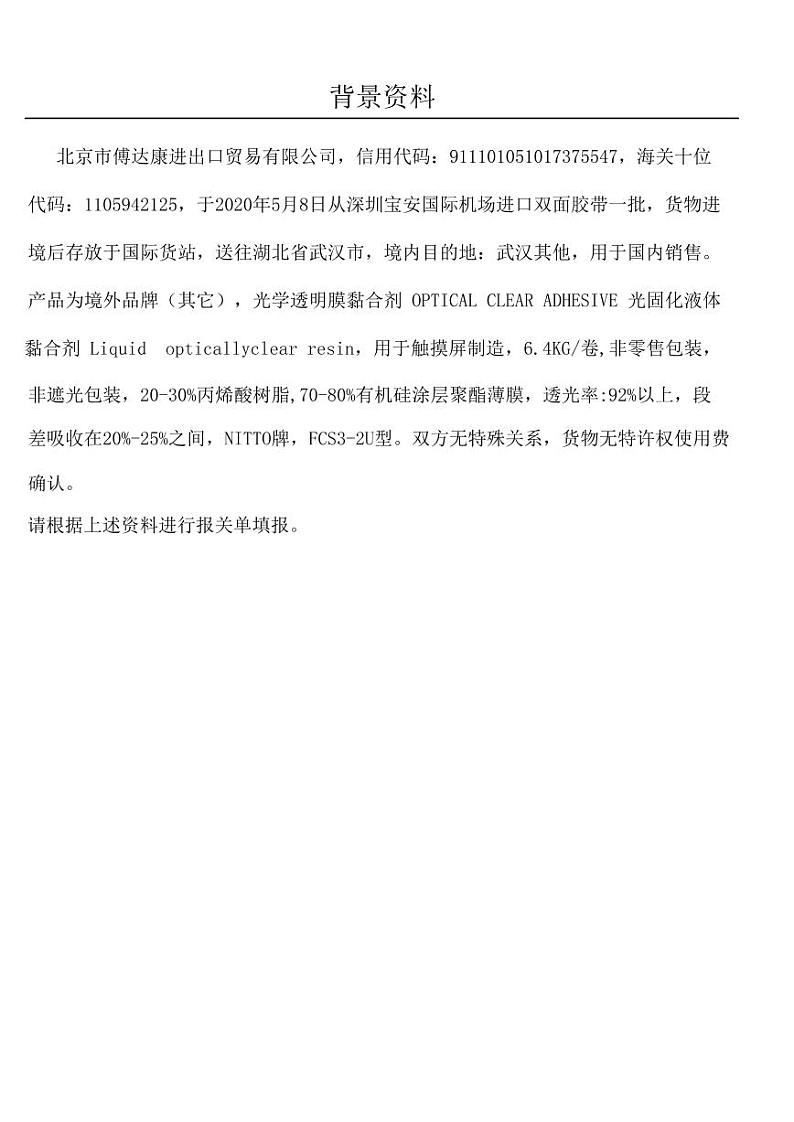 背景资料

北京市傅达康进出口贸易有限公司，信用代码：911101051017375547，海关十位代码：1105942125，于2020年5月8日从深圳宝安国际机场进口双面胶带一批，货物进境后存放于国际货站，送往湖北省武汉市，境内目的地：武汉其他，用于国内销售。产品为境外品牌（其它），光学透明膜黏合剂 OPTICAL CLEAR ADHESIVE 光固化液体黏合剂 Liquid opticallyclear resin，用于触摸屏制造，6.4KG/卷,非零售包装，非遮光包装，20-30%丙烯酸树脂,70-80%有机硅涂层聚酯薄膜，透光率:92%以上，段差吸收在20%-25%之间，NITTO牌，FCS3-2U型。双方无特殊关系，货物无特许权使用费确认。

请根据上述资料进行报关单填报。